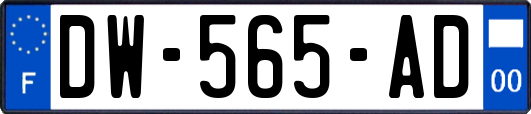 F
DW-565-AD
00